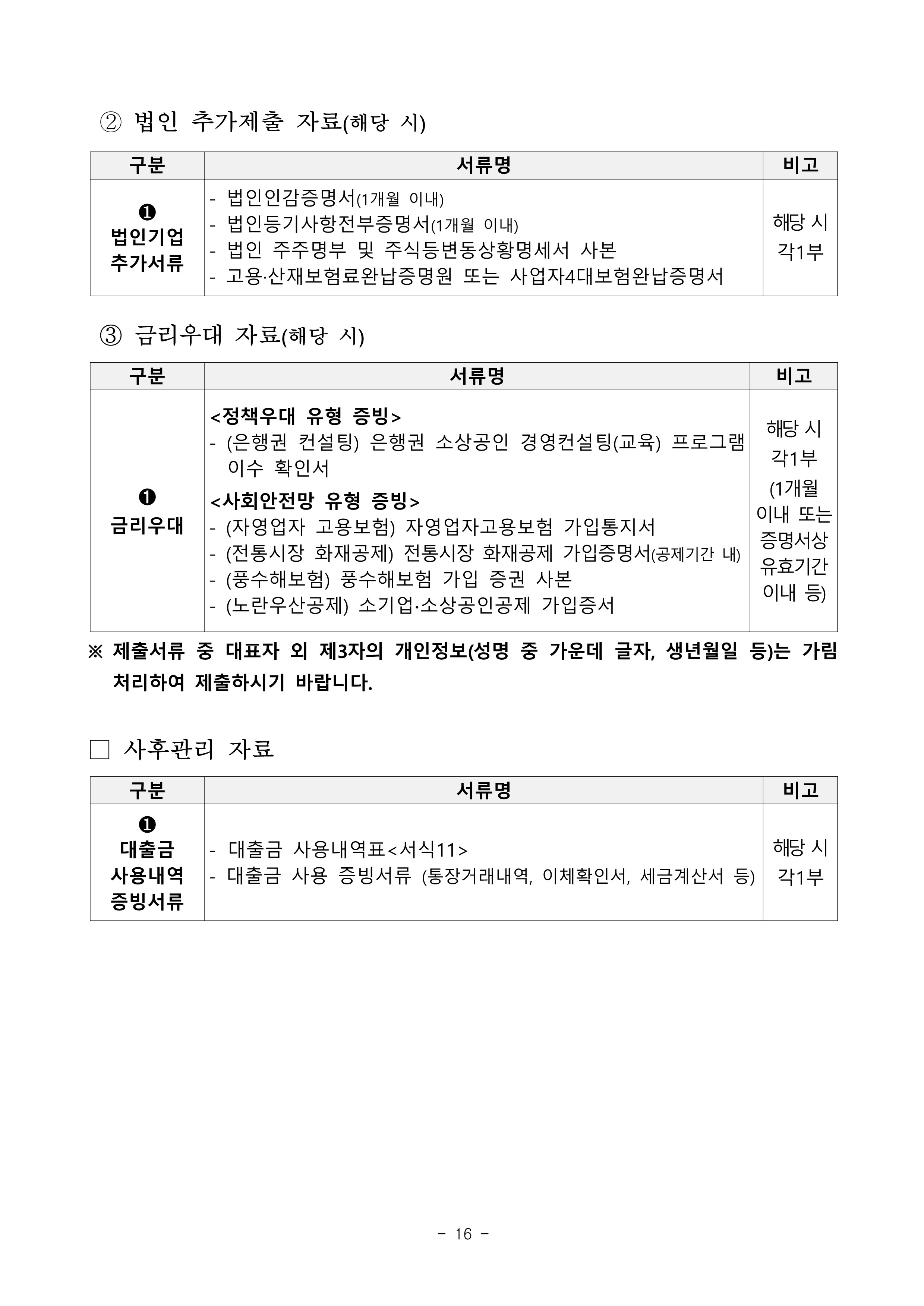 ② 법인 추가제출 자료(해당 시)

| 구분 | 서류명 | 비고 |
|---|---|---|
| ❶ 법인기업 추가서류 | - 법인인감증명서(1개월 이내) - 법인등기사항전부증명서(1개월 이내) - 법인 주주명부 및 주식등변동상황명세서 사본 - 고용·산재보험료완납증명원 또는 사업자4대보험완납증명서 | 해당 시 각1부 |

③ 금리우대 자료(해당 시)

| 구분 | 서류명 | 비고 |
|---|---|---|
| ❶ 금리우대 | <정책우대 유형 증빙> - (은행권 컨설팅) 은행권 소상공인 경영컨설팅(교육) 프로그램 이수 확인서 <사회안전망 유형 증빙> - (자영업자 고용보험) 자영업자고용보험 가입통지서 - (전통시장 화재공제) 전통시장 화재공제 가입증명서(공제기간 내) - (풍수해보험) 풍수해보험 가입 증권 사본 - (노란우산공제) 소기업·소상공인공제 가입증서 | 해당 시 각1부 (1개월 이내 또는 증명서상 유효기간 이내 등) |

※ 제출서류 중 대표자 외 제3자의 개인정보(성명 중 가운데 글자, 생년월일 등)는 가림 처리하여 제출하시기 바랍니다.

☐ 사후관리 자료

| 구분 | 서류명 | 비고 |
|---|---|---|
| ❶ 대출금 사용내역 증빙서류 | - 대출금 사용내역표<서식11> - 대출금 사용 증빙서류 (통장거래내역, 이체확인서, 세금계산서 등) | 해당 시 각1부 |

- 16 -